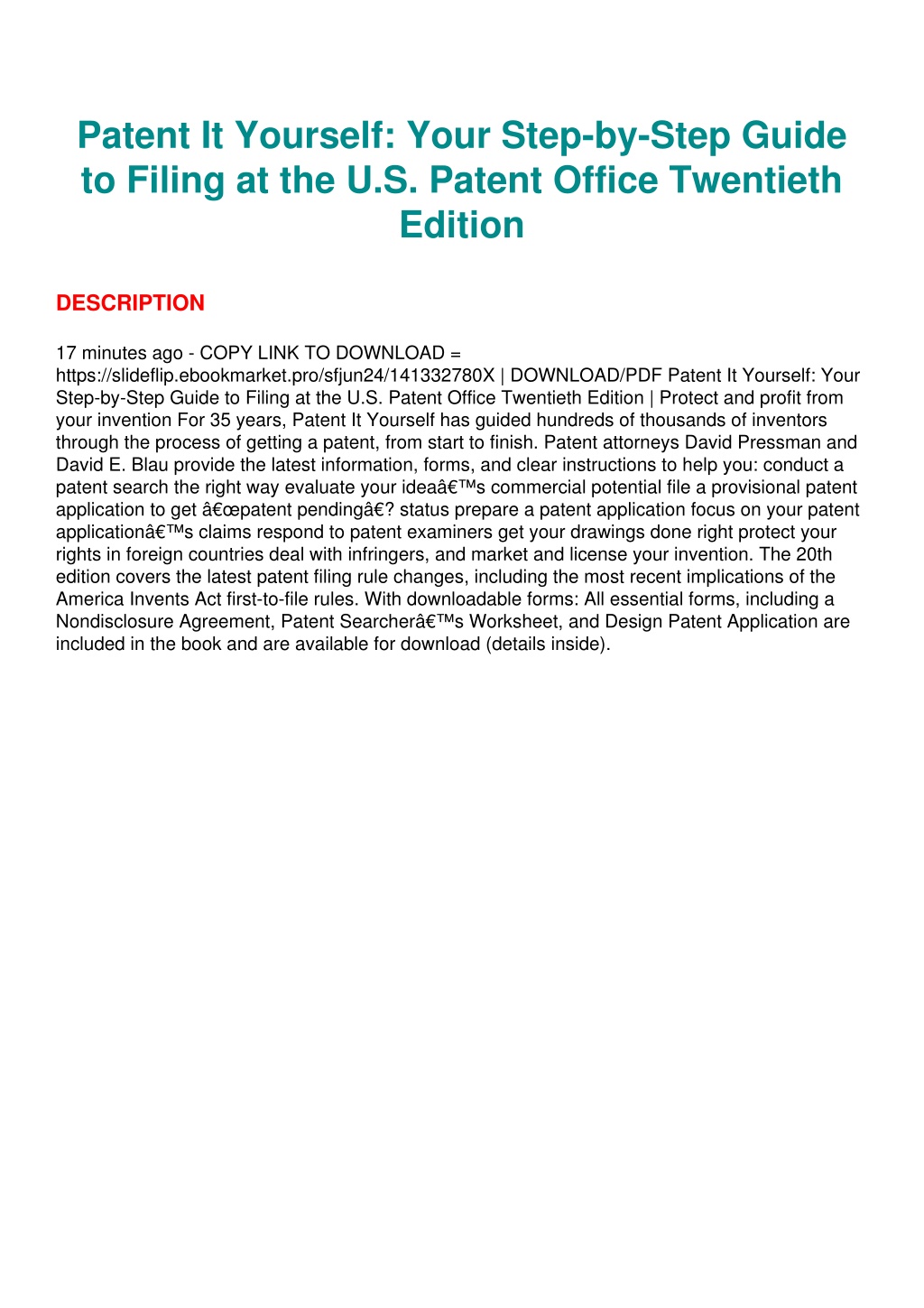 Patent It Yourself: Your Step-by-Step Guide to Filing at the U.S. Patent Office Twentieth Edition

DESCRIPTION

17 minutes ago - COPY LINK TO DOWNLOAD = https://slideflip.ebookmarket.pro/sfjun24/141332780X | DOWNLOAD/PDF Patent It Yourself: Your Step-by-Step Guide to Filing at the U.S. Patent Office Twentieth Edition | Protect and profit from your invention For 35 years, Patent It Yourself has guided hundreds of thousands of inventors through the process of getting a patent, from start to finish. Patent attorneys David Pressman and David E. Blau provide the latest information, forms, and clear instructions to help you: conduct a patent search the right way evaluate your ideaâ€™s commercial potential file a provisional patent application to get â€œpatent pendingâ€? status prepare a patent application focus on your patent applicationâ€™s claims respond to patent examiners get your drawings done right protect your rights in foreign countries deal with infringers, and market and license your invention. The 20th edition covers the latest patent filing rule changes, including the most recent implications of the America Invents Act first-to-file rules. With downloadable forms: All essential forms, including a Nondisclosure Agreement, Patent Searcherâ€™s Worksheet, and Design Patent Application are included in the book and are available for download (details inside).